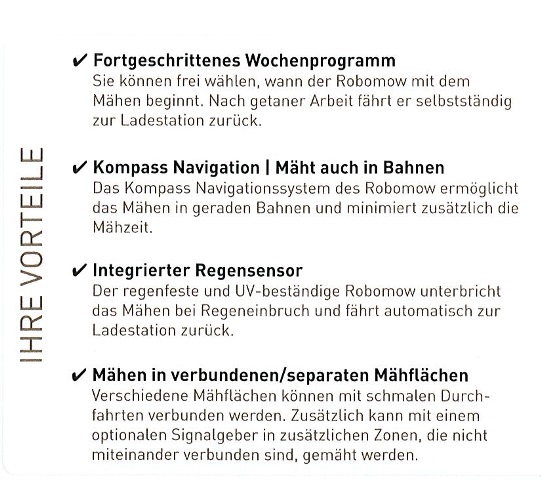 IHRE VORTEILE

✔ Fortgeschrittenes Wochenprogramm
Sie können frei wählen, wann der Robomow mit dem Mähen beginnt. Nach getaner Arbeit fährt er selbstständig zur Ladestation zurück.

✔ Kompass Navigation | Mäht auch in Bahnen
Das Kompass Navigationssystem des Robomow ermöglicht das Mähen in geraden Bahnen und minimiert zusätzlich die Mähzeit.

✔ Integrierter Regensensor
Der regenfeste und UV-beständige Robomow unterbricht das Mähen bei Regeneinbruch und fährt automatisch zur Ladestation zurück.

✔ Mähen in verbundenen/separaten Mähflächen
Verschiedene Mähflächen können mit schmalen Durchfahrten verbunden werden. Zusätzlich kann mit einem optionalen Signalgeber in zusätzlichen Zonen, die nicht miteinander verbunden sind, gemäht werden.